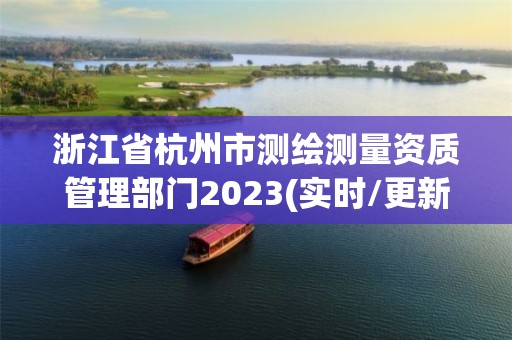 浙江省杭州市测绘测量资质管理部门2023(实时/更新